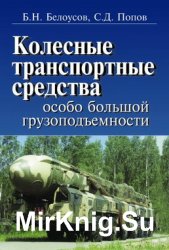 Б.Н. Белоусов, С.Д. Попов

Колесные транспортные средства особо большой грузоподъемности

MirKnig.Su